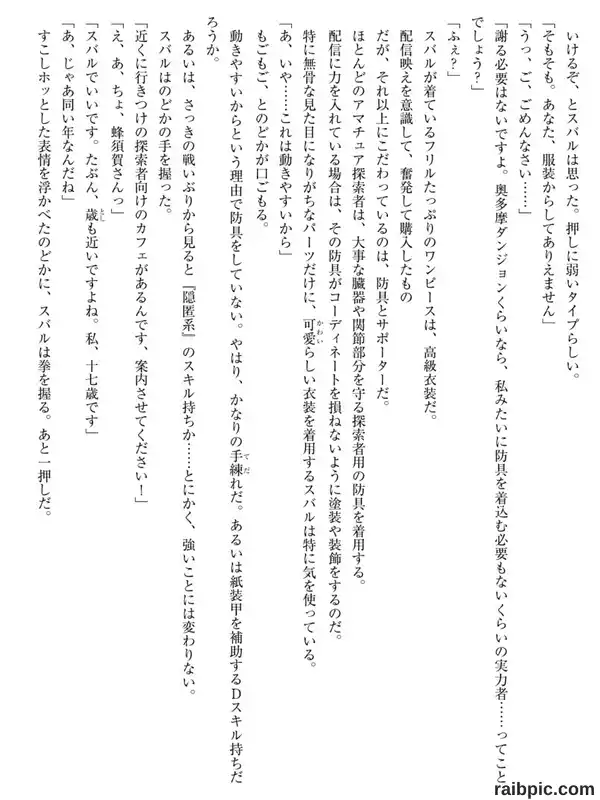 いけるぞ、とスバルは思った。押しに弱いタイプらしい。

「そもそも。あなた、服装からしてありえません」

「うっ、ご、ごめんなさい……」

「謝る必要はないですよ。奥多摩ダンジョンくらいなら、私みたいに防具を着込む必要もないくらいの実力者……ってことでしょう？」

「ふぇ？」

スバルが着ているフリルたっぷりのワンピースは、高級衣装だ。

配信映えを意識して、奮発して購入したもの

だが、それ以上にこだわっているのは、防具とサポーターだ。

ほとんどのアマチュア探索者は、大事な臓器や関節部分を守る探索者用の防具を着用する。

配信に力を入れている場合は、その防具がコーディネートを損ねないように塗装や装飾をするのだ。

特に無骨な見た目になりがちなパーツだけに、可愛らしい衣装を着用するスバルは特に気を使っている。

「あ、いや……これは動きやすいから」

もごもご、とのどかが口ごもる。

動きやすいからという理由で防具をしていない。やはり、かなりの手練れだ。あるいは紙装甲を補助するDスキル持ちだろうか。

あるいは、さっきの戦いぶりから見ると『隠匿系』のスキル持ちか……とにかく、強いことには変わりない。

スバルはのどかの手を握った。

「近くに行きつけの探索者向けのカフェがあるんです、案内させてください！」

「え、あ、ちょ、蜂須賀さんっ」

「スバルでいいです。たぶん、歳も近いですよね。私、十七歳です」

「あ、じゃあ同い年なんだね」

すこしホッとした表情を浮かべたのどかに、スバルは拳を握る。あと一押しだ。

raibpic.com